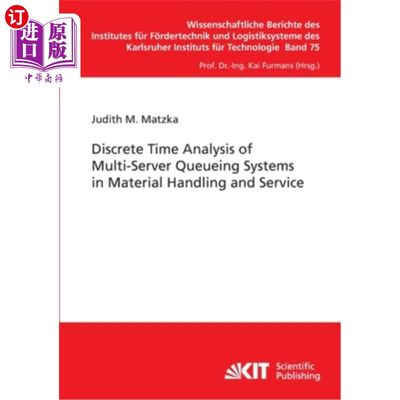 订

进口原版

中华商务

Wissenschaftliche Berichte des
Institutes für Fördertechnik und Logistiksysteme des
Karlsruher Instituts für Technologie Band 75

Prof. Dr.-Ing. Kai Furmans (Hrsg.)

Judith M. Matzka

Discrete Time Analysis of
Multi-Server Queueing Systems
in Material Handling and Service

KIT Scientific
Publishing